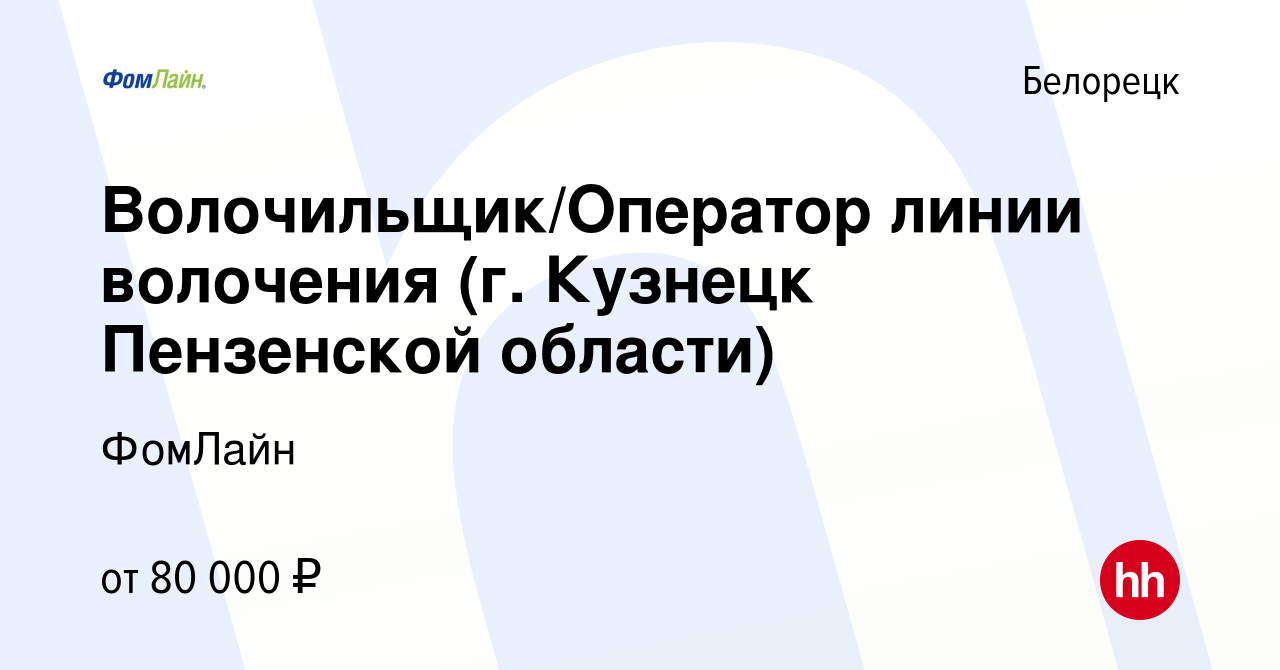 ФомЛайн.

Белорецк

Волочильщик/Оператор линии волочения (г. Кузнецк Пензенской области)

ФомЛайн

от 80 000 ₽

hh